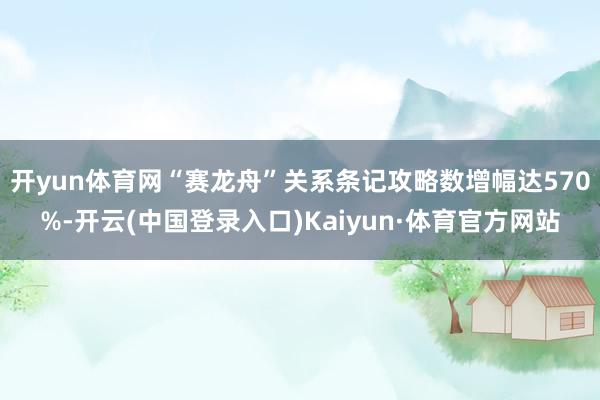 开yun体育网“赛龙舟”关系条记攻略数增幅达570%-开云(中国登录入口)Kaiyun·体育官方网站